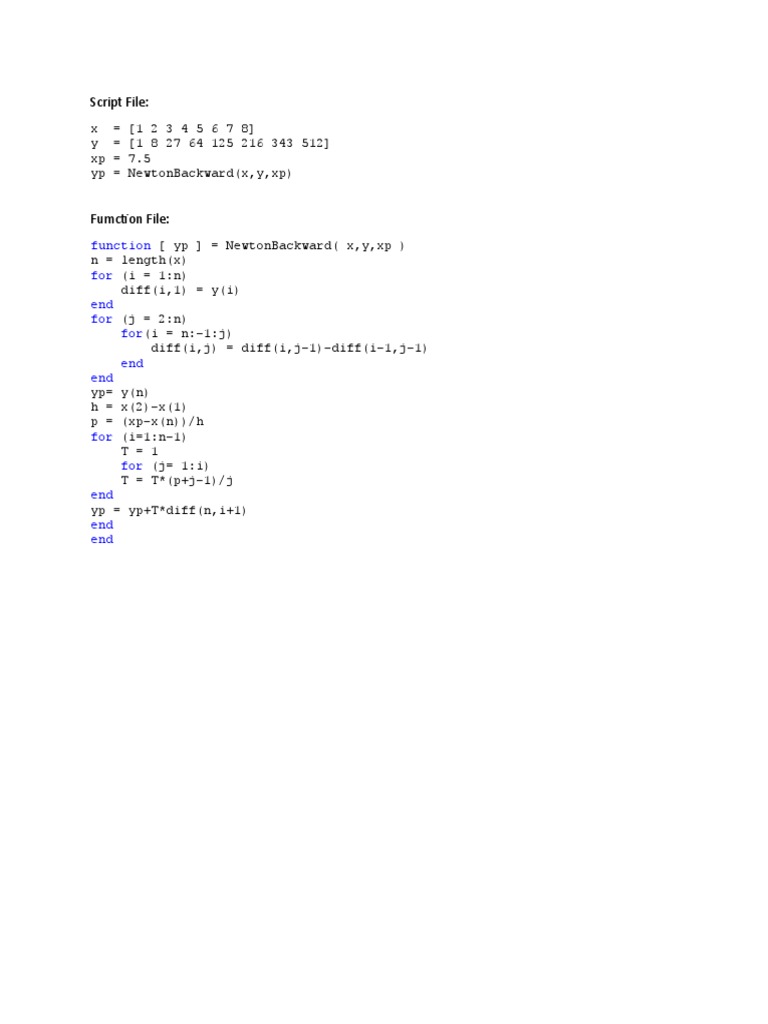 Script File:

x  = [1 2 3 4 5 6 7 8]
y  = [1 8 27 64 125 216 343 512]
xp = 7.5
yp = NewtonBackward(x,y,xp)

Fumction File:

function [ yp ] = NewtonBackward( x,y,xp )
n = length(x)
for (i = 1:n)
    diff(i,1) = y(i)
end
for (j = 2:n)
    for(i = n:-1:j)
        diff(i,j) = diff(i,j-1)-diff(i-1,j-1)
    end
end
yp= y(n)
h = x(2)-x(1)
p = (xp-x(n))/h
for (i=1:n-1)
    T = 1
    for (j= 1:i)
    T = T*(p+j-1)/j
end
yp = yp+T*diff(n,i+1)
end
end